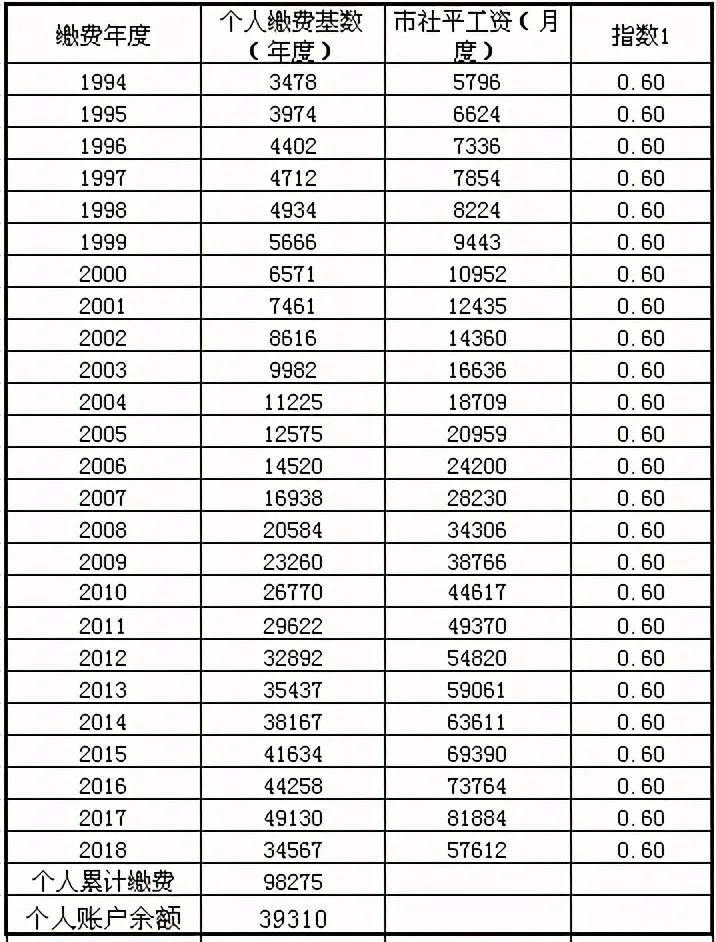 | 缴费年度 | 个人缴费基数（年度） | 市社平工资（月度） | 指数1 |
|---|---|---|---|
| 1994 | 3478 | 5796 | 0.60 |
| 1995 | 3974 | 6624 | 0.60 |
| 1996 | 4402 | 7336 | 0.60 |
| 1997 | 4712 | 7854 | 0.60 |
| 1998 | 4934 | 8224 | 0.60 |
| 1999 | 5666 | 9443 | 0.60 |
| 2000 | 6571 | 10952 | 0.60 |
| 2001 | 7461 | 12435 | 0.60 |
| 2002 | 8616 | 14360 | 0.60 |
| 2003 | 9982 | 16636 | 0.60 |
| 2004 | 11225 | 18709 | 0.60 |
| 2005 | 12575 | 20959 | 0.60 |
| 2006 | 14520 | 24200 | 0.60 |
| 2007 | 16938 | 28230 | 0.60 |
| 2008 | 20584 | 34306 | 0.60 |
| 2009 | 23260 | 38766 | 0.60 |
| 2010 | 26770 | 44617 | 0.60 |
| 2011 | 29622 | 49370 | 0.60 |
| 2012 | 32892 | 54820 | 0.60 |
| 2013 | 35437 | 59061 | 0.60 |
| 2014 | 38167 | 63611 | 0.60 |
| 2015 | 41634 | 69390 | 0.60 |
| 2016 | 44258 | 73764 | 0.60 |
| 2017 | 49130 | 81884 | 0.60 |
| 2018 | 34567 | 57612 | 0.60 |
| 个人累计缴费 | 98275 | | |
| 个人账户余额 | 39310 | | |